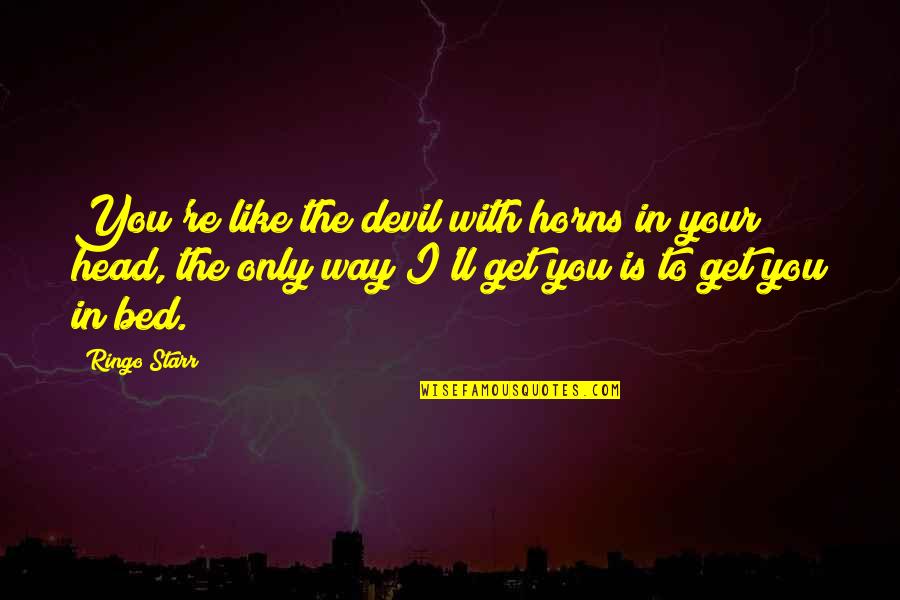 You're like the devil with horns in your head, the only way I'll get you is to get you in bed.

Ringo Starr

WISEFAMOUSQUOTES.COM